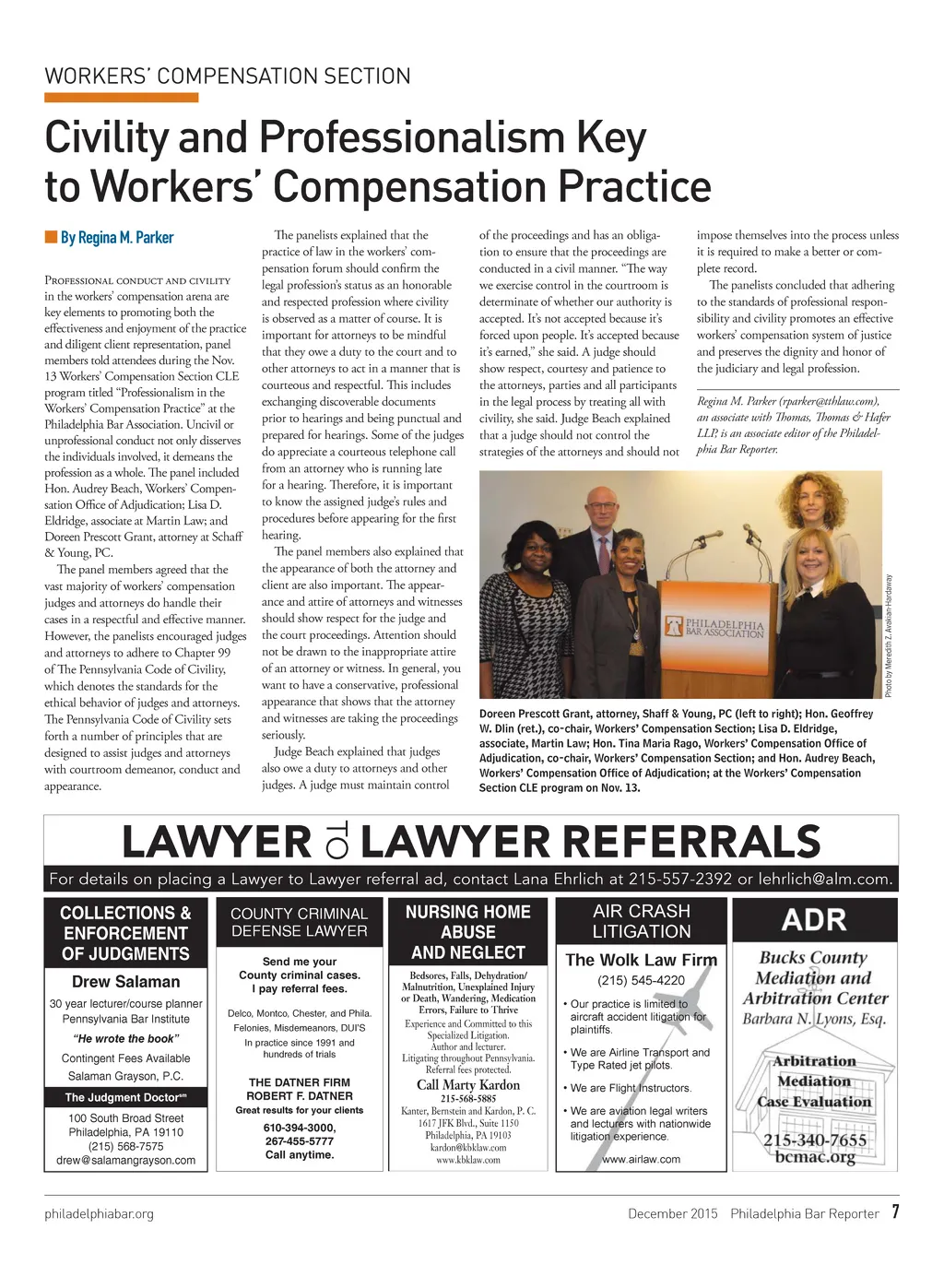 WORKERS' COMPENSATION SECTION

Civility and Professionalism Key to Workers' Compensation Practice

By Regina M. Parker

Professional conduct and civility in the workers' compensation arena are key elements to promoting both the effectiveness and enjoyment of the practice and diligent client representation, panel members told attendees during the Nov. 13 Workers' Compensation Section CLE program titled "Professionalism in the Workers' Compensation Practice" at the Philadelphia Bar Association. Uncivil or unprofessional conduct not only disserves the individuals involved, it demeans the profession as a whole. The panel included Hon. Audrey Beach, Workers' Compensation Office of Adjudication; Lisa D. Eldridge, associate at Martin Law; and Doreen Prescott Grant, attorney at Schaff & Young, PC.

The panel members agreed that the vast majority of workers' compensation judges and attorneys do handle their cases in a respectful and effective manner. However, the panelists encouraged judges and attorneys to adhere to Chapter 99 of The Pennsylvania Code of Civility, which denotes the standards for the ethical behavior of judges and attorneys. The Pennsylvania Code of Civility sets forth a number of principles that are designed to assist judges and attorneys with courtroom demeanor, conduct and appearance.

The panelists explained that the practice of law in the workers' compensation forum should confirm the legal profession's status as an honorable and respected profession where civility is observed as a matter of course. It is important for attorneys to be mindful that they owe a duty to the court and to other attorneys to act in a manner that is courteous and respectful. This includes exchanging discoverable documents prior to hearings and being punctual and prepared for hearings. Some of the judges do appreciate a courteous telephone call from an attorney who is running late for a hearing. Therefore, it is important to know the assigned judge's rules and procedures before appearing for the first hearing.

The panel members also explained that the appearance of both the attorney and client are also important. The appearance and attire of attorneys and witnesses should show respect for the judge and the court proceedings. Attention should not be drawn to the inappropriate attire of an attorney or witness. In general, you want to have a conservative, professional appearance that shows that the attorney and witnesses are taking the proceedings seriously.

Judge Beach explained that judges also owe a duty to attorneys and other judges. A judge must maintain control of the proceedings and has an obligation to ensure that the proceedings are conducted in a civil manner. "The way we exercise control in the courtroom is determinate of whether our authority is accepted. It's not accepted because it's forced upon people. It's accepted because it's earned," she said. A judge should show respect, courtesy and patience to the attorneys, parties and all participants in the legal process by treating all with civility, she said. Judge Beach explained that a judge should not control the strategies of the attorneys and should not impose themselves into the process unless it is required to make a better or complete record.

The panelists concluded that adhering to the standards of professional responsibility and civility promotes an effective workers' compensation system of justice and preserves the dignity and honor of the judiciary and legal profession.

Regina M. Parker (rparker@tthlaw.com), an associate with Thomas, Thomas & Hafer LLP, is an associate editor of the Philadelphia Bar Reporter.

PHILADELPHIA BAR ASSOCIATION

Photo by Meredith Z. Avakian-Hardaway

Doreen Prescott Grant, attorney, Shaff & Young, PC (left to right); Hon. Geoffrey W. Dlin (ret.), co-chair, Workers' Compensation Section; Lisa D. Eldridge, associate, Martin Law; Hon. Tina Maria Rago, Workers' Compensation Office of Adjudication, co-chair, Workers' Compensation Section; and Hon. Audrey Beach, Workers' Compensation Office of Adjudication; at the Workers' Compensation Section CLE program on Nov. 13.

LAWYER TO LAWYER REFERRALS

For details on placing a Lawyer to Lawyer referral ad, contact Lana Ehrlich at 215-557-2392 or lehrlich@alm.com.

COLLECTIONS & ENFORCEMENT OF JUDGMENTS
Drew Salaman
30 year lecturer/course planner Pennsylvania Bar Institute
"He wrote the book"
Contingent Fees Available
Salaman Grayson, P.C.
The Judgment Doctor℠
100 South Broad Street
Philadelphia, PA 19110
(215) 568-7575
drew@salamangrayson.com

COUNTY CRIMINAL DEFENSE LAWYER
Send me your County criminal cases. I pay referral fees.
Delco, Montco, Chester, and Phila.
Felonies, Misdemeanors, DUI'S
In practice since 1991 and hundreds of trials
THE DATNER FIRM
ROBERT F. DATNER
Great results for your clients
610-394-3000,
267-455-5777
Call anytime.

NURSING HOME ABUSE AND NEGLECT
Bedsores, Falls, Dehydration/ Malnutrition, Unexplained Injury or Death, Wandering, Medication Errors, Failure to Thrive
Experience and Committed to this Specialized Litigation.
Author and lecturer.
Litigating throughout Pennsylvania.
Referral fees protected.
Call Marty Kardon
215-568-5885
Kanter, Bernstein and Kardon, P. C.
1617 JFK Blvd., Suite 1150
Philadelphia, PA 19103
kardon@kbklaw.com
www.kbklaw.com

AIR CRASH LITIGATION
The Wolk Law Firm
(215) 545-4220
• Our practice is limited to aircraft accident litigation for plaintiffs.
• We are Airline Transport and Type Rated jet pilots.
• We are Flight Instructors.
• We are aviation legal writers and lecturers with nationwide litigation experience.
www.airlaw.com

ADR
Bucks County Mediation and Arbitration Center
Barbara N. Lyons, Esq.
Arbitration
Mediation
Case Evaluation
215-340-7655
bcmac.org

philadelphiabar.org

December 2015 Philadelphia Bar Reporter 7